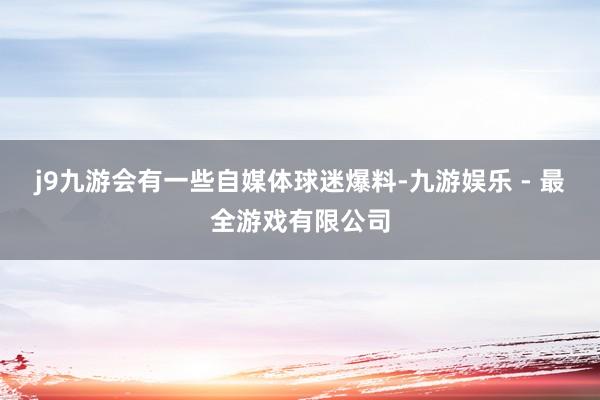 j9九游会有一些自媒体球迷爆料-九游娱乐 - 最全游戏有限公司